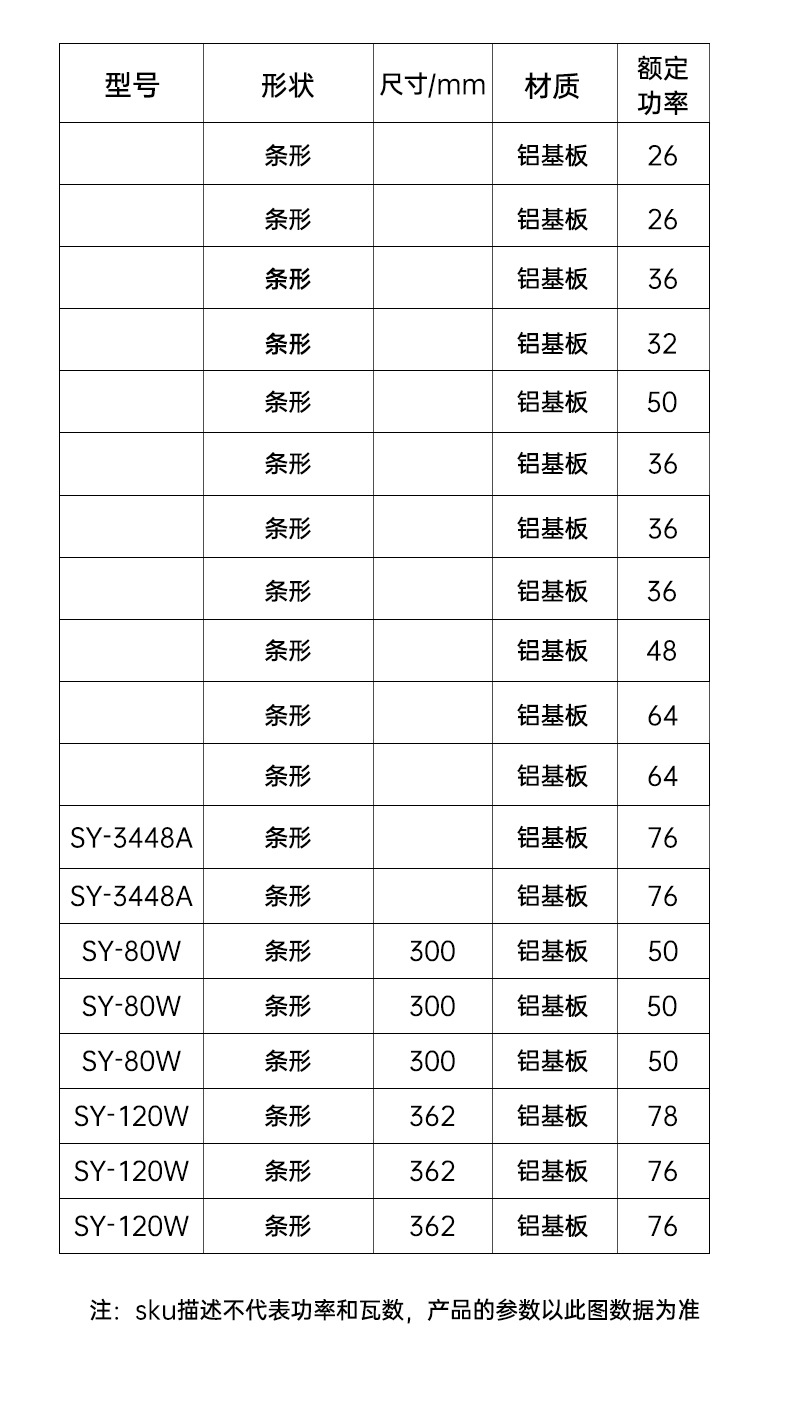 | 型号 | 形状 | 尺寸/mm | 材质 | 额定功率 |
|---|---|---|---|---|
| | 条形 | | 铝基板 | 26 |
| | 条形 | | 铝基板 | 26 |
| | 条形 | | 铝基板 | 36 |
| | 条形 | | 铝基板 | 32 |
| | 条形 | | 铝基板 | 50 |
| | 条形 | | 铝基板 | 36 |
| | 条形 | | 铝基板 | 36 |
| | 条形 | | 铝基板 | 36 |
| | 条形 | | 铝基板 | 48 |
| | 条形 | | 铝基板 | 64 |
| | 条形 | | 铝基板 | 64 |
| SY-3448A | 条形 | | 铝基板 | 76 |
| SY-3448A | 条形 | | 铝基板 | 76 |
| SY-80W | 条形 | 300 | 铝基板 | 50 |
| SY-80W | 条形 | 300 | 铝基板 | 50 |
| SY-80W | 条形 | 300 | 铝基板 | 50 |
| SY-120W | 条形 | 362 | 铝基板 | 78 |
| SY-120W | 条形 | 362 | 铝基板 | 76 |
| SY-120W | 条形 | 362 | 铝基板 | 76 |

注：sku描述不代表功率和瓦数，产品的参数以此图数据为准